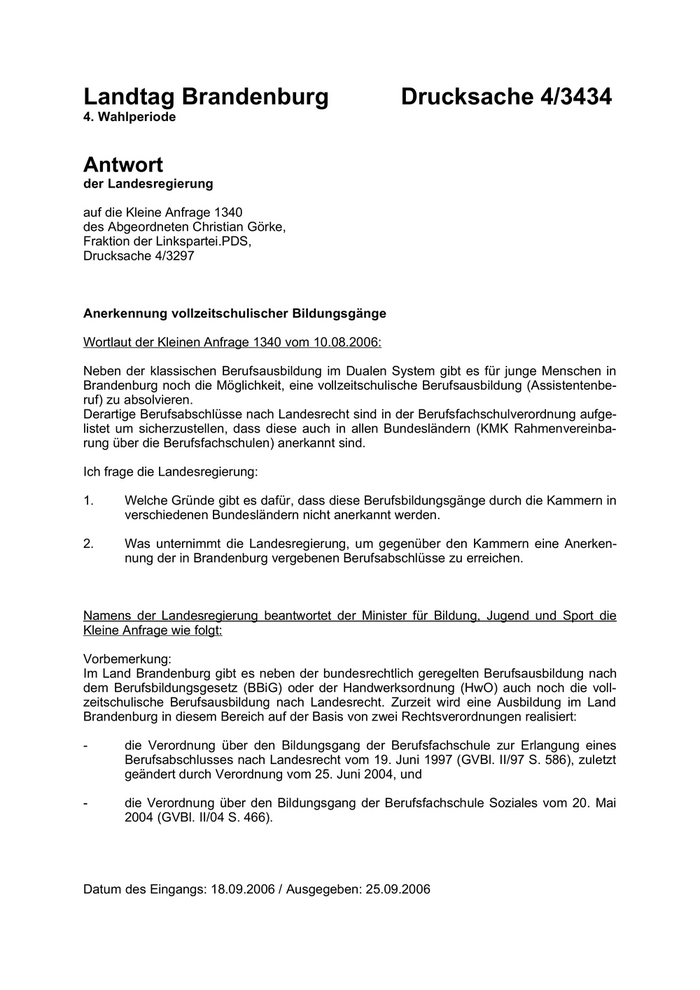 Landtag Brandenburg Drucksache 4/3434
4. Wahlperiode

Antwort
der Landesregierung

auf die Kleine Anfrage 1340
des Abgeordneten Christian Görke,
Fraktion der Linkspartei.PDS,
Drucksache 4/3297

Anerkennung vollzeitschulischer Bildungsgänge

Wortlaut der Kleinen Anfrage 1340 vom 10.08.2006:

Neben der klassischen Berufsausbildung im Dualen System gibt es für junge Menschen in Brandenburg noch die Möglichkeit, eine vollzeitschulische Berufsausbildung (Assistentenberuf) zu absolvieren.
Derartige Berufsabschlüsse nach Landesrecht sind in der Berufsfachschulverordnung aufgelistet um sicherzustellen, dass diese auch in allen Bundesländern (KMK Rahmenvereinbarung über die Berufsfachschulen) anerkannt sind.

Ich frage die Landesregierung:

1. Welche Gründe gibt es dafür, dass diese Berufsbildungsgänge durch die Kammern in verschiedenen Bundesländern nicht anerkannt werden.

2. Was unternimmt die Landesregierung, um gegenüber den Kammern eine Anerkennung der in Brandenburg vergebenen Berufsabschlüsse zu erreichen.

Namens der Landesregierung beantwortet der Minister für Bildung, Jugend und Sport die Kleine Anfrage wie folgt:

Vorbemerkung:
Im Land Brandenburg gibt es neben der bundesrechtlich geregelten Berufsausbildung nach dem Berufsbildungsgesetz (BBiG) oder der Handwerksordnung (HwO) auch noch die vollzeitschulische Berufsausbildung nach Landesrecht. Zurzeit wird eine Ausbildung im Land Brandenburg in diesem Bereich auf der Basis von zwei Rechtsverordnungen realisiert:

- die Verordnung über den Bildungsgang der Berufsfachschule zur Erlangung eines Berufsabschlusses nach Landesrecht vom 19. Juni 1997 (GVBl. II/97 S. 586), zuletzt geändert durch Verordnung vom 25. Juni 2004, und

- die Verordnung über den Bildungsgang der Berufsfachschule Soziales vom 20. Mai 2004 (GVBl. II/04 S. 466).

Datum des Eingangs: 18.09.2006 / Ausgegeben: 25.09.2006